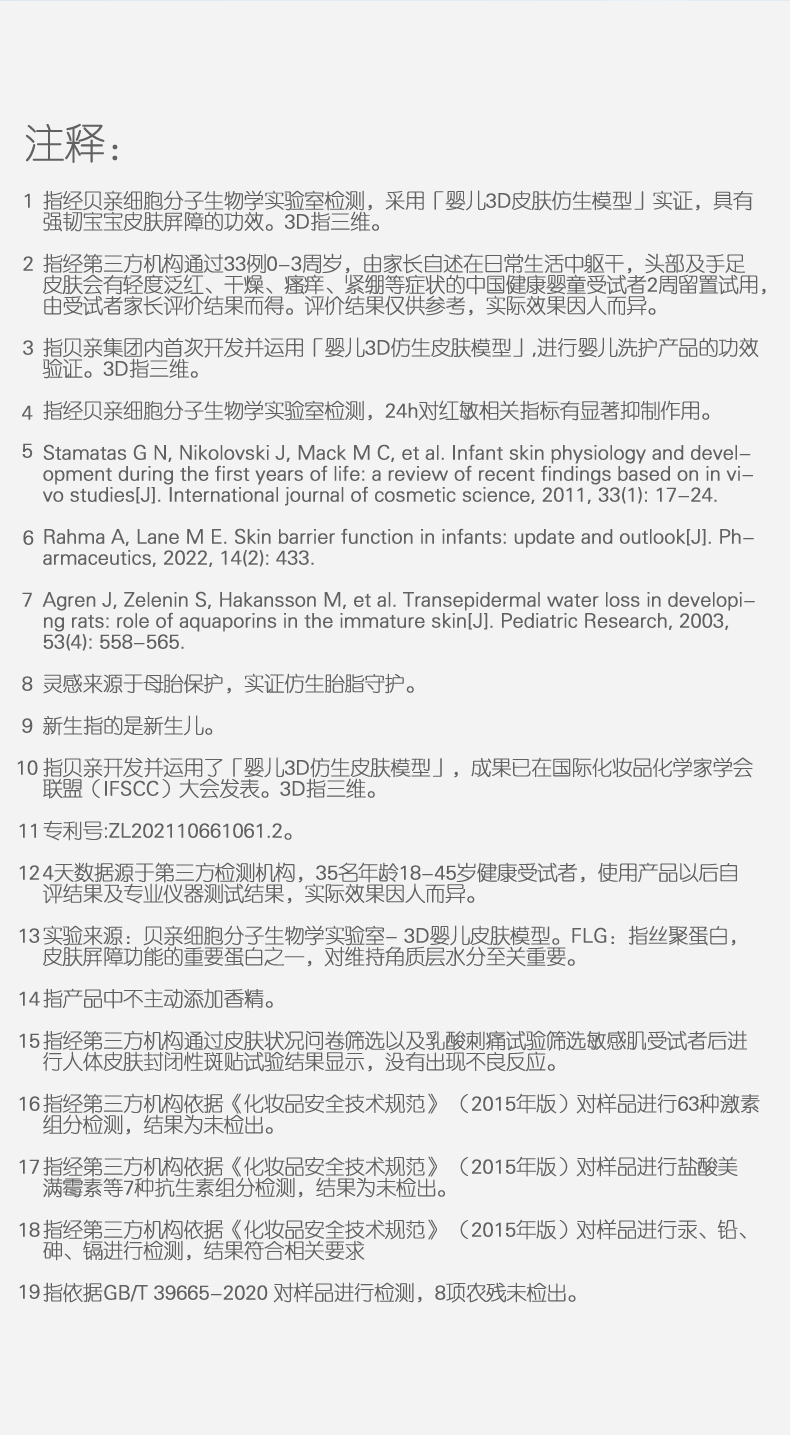 注释：

1 指经贝亲细胞分子生物学实验室检测，采用「婴儿3D皮肤仿生模型」实证，具有强韧宝宝皮肤屏障的功效。3D指三维。

2 指经第三方机构通过33例0-3周岁，由家长自述在日常生活中躯干，头部及手足皮肤会有轻度泛红、干燥、瘙痒、紧绷等症状的中国健康婴童受试者2周留置试用，由受试者家长评价结果而得。评价结果仅供参考，实际效果因人而异。

3 指贝亲集团内首次开发并运用「婴儿3D仿生皮肤模型」,进行婴儿洗护产品的功效验证。3D指三维。

4 指经贝亲细胞分子生物学实验室检测，24h对红敏相关指标有显著抑制作用。

5 Stamatas G N, Nikolovski J, Mack M C, et al. Infant skin physiology and development during the first years of life: a review of recent findings based on in vivo studies[J]. International journal of cosmetic science, 2011, 33(1): 17-24.

6 Rahma A, Lane M E. Skin barrier function in infants: update and outlook[J]. Pharmaceutics, 2022, 14(2): 433.

7 Agren J, Zelenin S, Hakansson M, et al. Transepidermal water loss in developing rats: role of aquaporins in the immature skin[J]. Pediatric Research, 2003, 53(4): 558-565.

8 灵感来源于母胎保护，实证仿生胎脂守护。

9 新生指的是新生儿。

10 指贝亲开发并运用了「婴儿3D仿生皮肤模型」，成果已在国际化妆品化学家学会联盟（IFSCC）大会发表。3D指三维。

11 专利号:ZL202110661061.2。

12 4天数据源于第三方检测机构，35名年龄18-45岁健康受试者，使用产品以后自评结果及专业仪器测试结果，实际效果因人而异。

13 实验来源：贝亲细胞分子生物学实验室- 3D婴儿皮肤模型。FLG：指丝聚蛋白，皮肤屏障功能的重要蛋白之一，对维持角质层水分至关重要。

14 指产品中不主动添加香精。

15 指经第三方机构通过皮肤状况问卷筛选以及乳酸刺痛试验筛选敏感肌受试者后进行人体皮肤封闭性斑贴试验结果显示，没有出现不良反应。

16 指经第三方机构依据《化妆品安全技术规范》（2015年版）对样品进行63种激素组分检测，结果为未检出。

17 指经第三方机构依据《化妆品安全技术规范》（2015年版）对样品进行盐酸美满霉素等7种抗生素组分检测，结果为未检出。

18 指经第三方机构依据《化妆品安全技术规范》（2015年版）对样品进行汞、铅、砷、镉进行检测，结果符合相关要求

19 指依据GB/T 39665-2020 对样品进行检测，8项农残未检出。